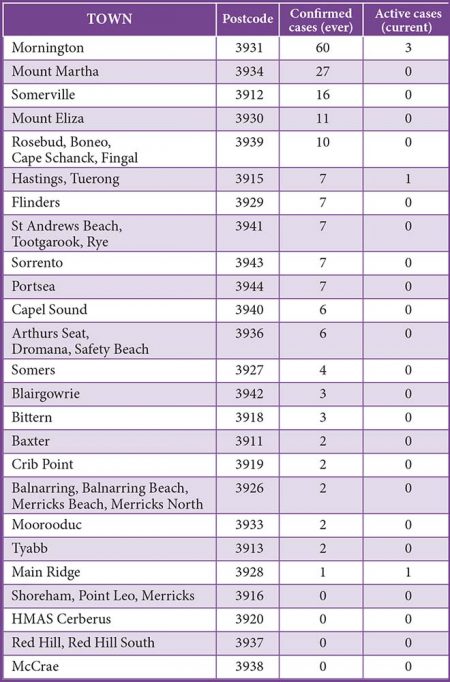 | TOWN | Postcode | Confirmed cases (ever) | Active cases (current) |
|---|---|---|---|
| Mornington | 3931 | 60 | 3 |
| Mount Martha | 3934 | 27 | 0 |
| Somerville | 3912 | 16 | 0 |
| Mount Eliza | 3930 | 11 | 0 |
| Rosebud, Boneo, Cape Schanck, Fingal | 3939 | 10 | 0 |
| Hastings, Tuerong | 3915 | 7 | 1 |
| Flinders | 3929 | 7 | 0 |
| St Andrews Beach, Tootgarook, Rye | 3941 | 7 | 0 |
| Sorrento | 3943 | 7 | 0 |
| Portsea | 3944 | 7 | 0 |
| Capel Sound | 3940 | 6 | 0 |
| Arthurs Seat, Dromana, Safety Beach | 3936 | 6 | 0 |
| Somers | 3927 | 4 | 0 |
| Blairgowrie | 3942 | 3 | 0 |
| Bittern | 3918 | 3 | 0 |
| Baxter | 3911 | 2 | 0 |
| Crib Point | 3919 | 2 | 0 |
| Balnarring, Balnarring Beach, Merricks Beach, Merricks North | 3926 | 2 | 0 |
| Moorooduc | 3933 | 2 | 0 |
| Tyabb | 3913 | 2 | 0 |
| Main Ridge | 3928 | 1 | 1 |
| Shoreham, Point Leo, Merricks | 3916 | 0 | 0 |
| HMAS Cerberus | 3920 | 0 | 0 |
| Red Hill, Red Hill South | 3937 | 0 | 0 |
| McCrae | 3938 | 0 | 0 |